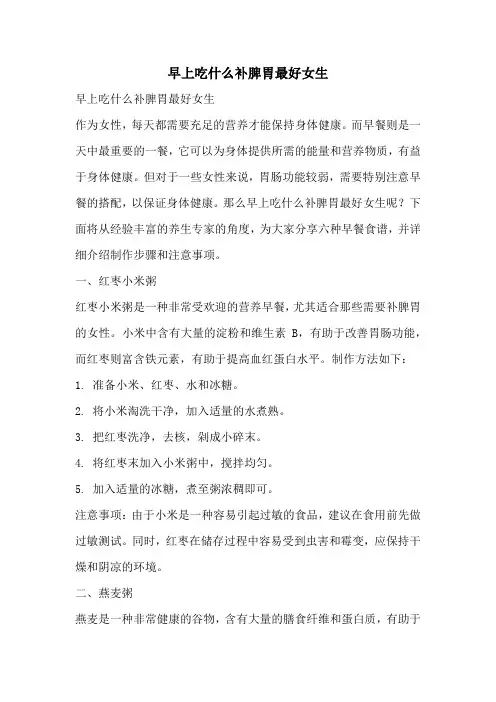 早上吃什么补脾胃最好女生

早上吃什么补脾胃最好女生

作为女性，每天都需要充足的营养才能保持身体健康。而早餐则是一天中最重要的一餐，它可以为身体提供所需的能量和营养物质，有益于身体健康。但对于一些女性来说，胃肠功能较弱，需要特别注意早餐的搭配，以保证身体健康。那么早上吃什么补脾胃最好女生呢？下面将从经验丰富的养生专家的角度，为大家分享六种早餐食谱，并详细介绍制作步骤和注意事项。

一、红枣小米粥

红枣小米粥是一种非常受欢迎的营养早餐，尤其适合那些需要补脾胃的女性。小米中含有大量的淀粉和维生素 B，有助于改善胃肠功能，而红枣则富含铁元素，有助于提高血红蛋白水平。制作方法如下：

1. 准备小米、红枣、水和冰糖。

2. 将小米淘洗干净，加入适量的水煮熟。

3. 把红枣洗净，去核，剁成小碎末。

4. 将红枣末加入小米粥中，搅拌均匀。

5. 加入适量的冰糖，煮至粥浓稠即可。

注意事项：由于小米是一种容易引起过敏的食品，建议在食用前先做过敏测试。同时，红枣在储存过程中容易受到虫害和霉变，应保持干燥和阴凉的环境。

二、燕麦粥

燕麦是一种非常健康的谷物，含有大量的膳食纤维和蛋白质，有助于